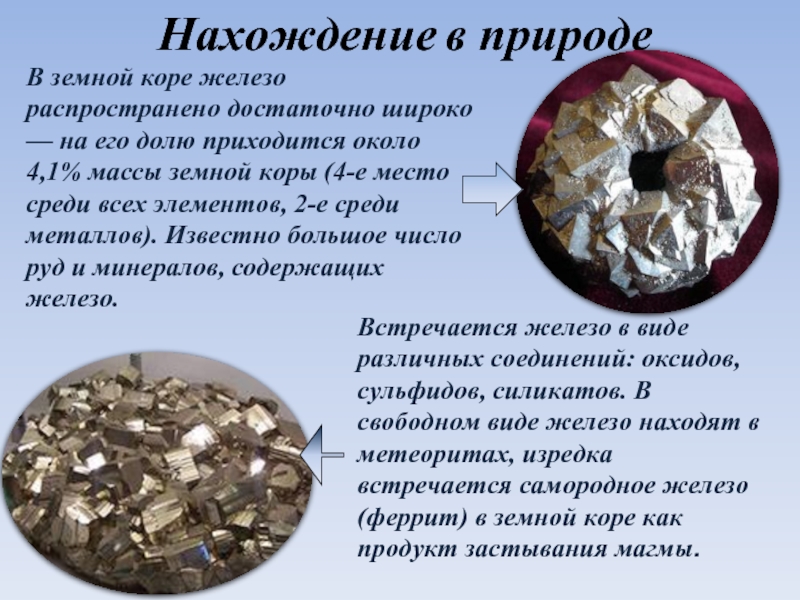 Нахождение в природе

В земной коре железо распространено достаточно широко — на его долю приходится около 4,1% массы земной коры (4-е место среди всех элементов, 2-е среди металлов). Известно большое число руд и минералов, содержащих железо.

Встречается железо в виде различных соединений: оксидов, сульфидов, силикатов. В свободном виде железо находят в метеоритах, изредка встречается самородное железо (феррит) в земной коре как продукт застывания магмы.